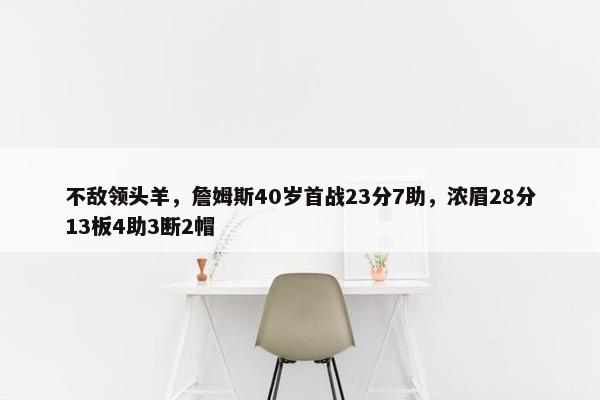 不敌领头羊，詹姆斯40岁首战23分7助，浓眉28分13板4助3断2帽